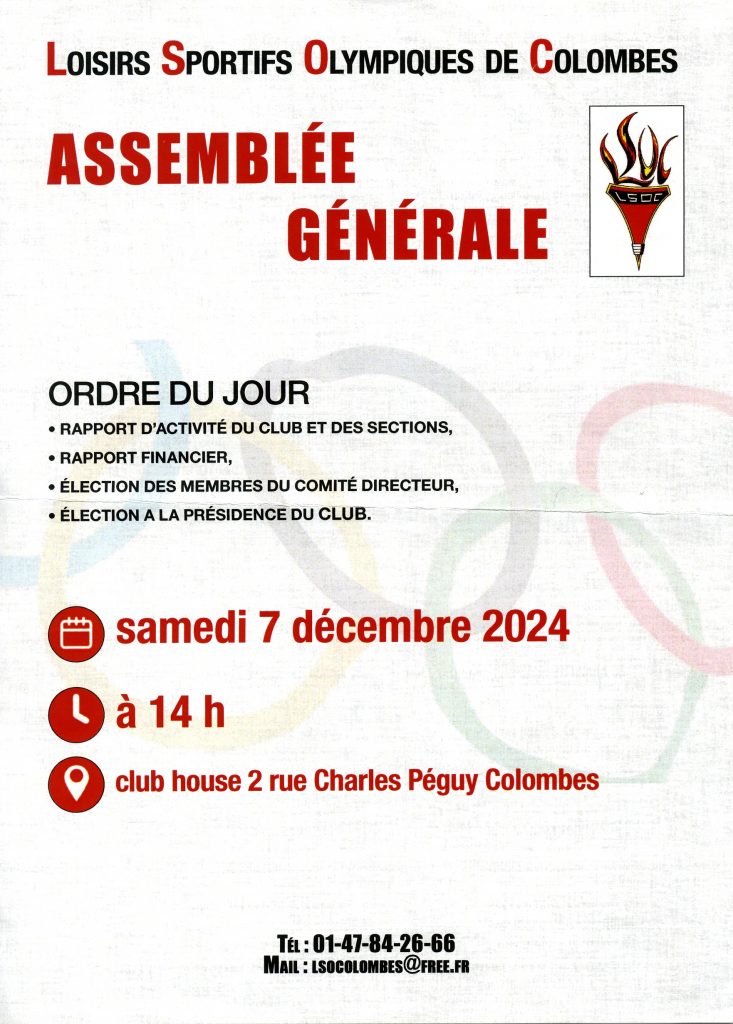 LOISIRS SPORTIFS OLYMPIQUES DE COLOMBES

ASSEMBLÉE
GÉNÉRALE

LSOC

ORDRE DU JOUR
• RAPPORT D'ACTIVITÉ DU CLUB ET DES SECTIONS,
• RAPPORT FINANCIER,
• ÉLECTION DES MEMBRES DU COMITÉ DIRECTEUR,
• ÉLECTION A LA PRÉSIDENCE DU CLUB.

samedi 7 décembre 2024

à 14 h

club house 2 rue Charles Péguy Colombes

TÉL : 01-47-84-26-66
MAIL : LSOCOLOMBES@FREE.FR